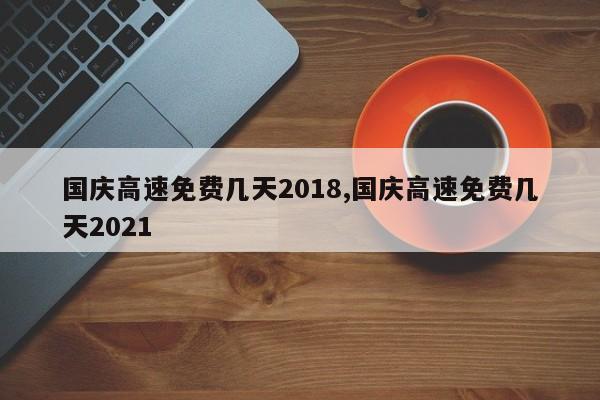 国庆高速免费几天2018,国庆高速免费几天2021